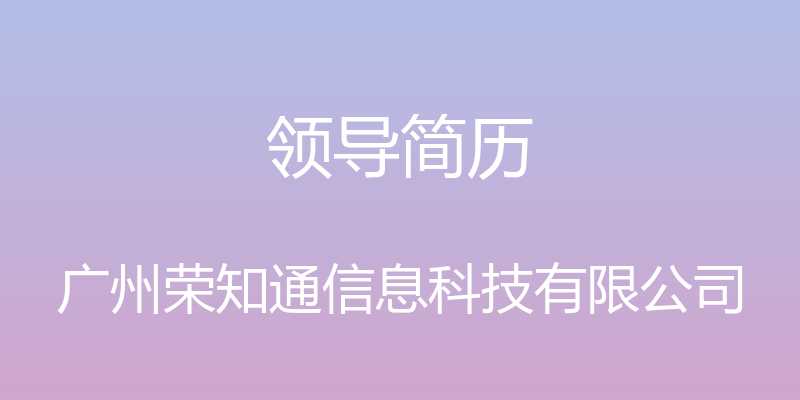 领导简历

广州荣知通信息科技有限公司